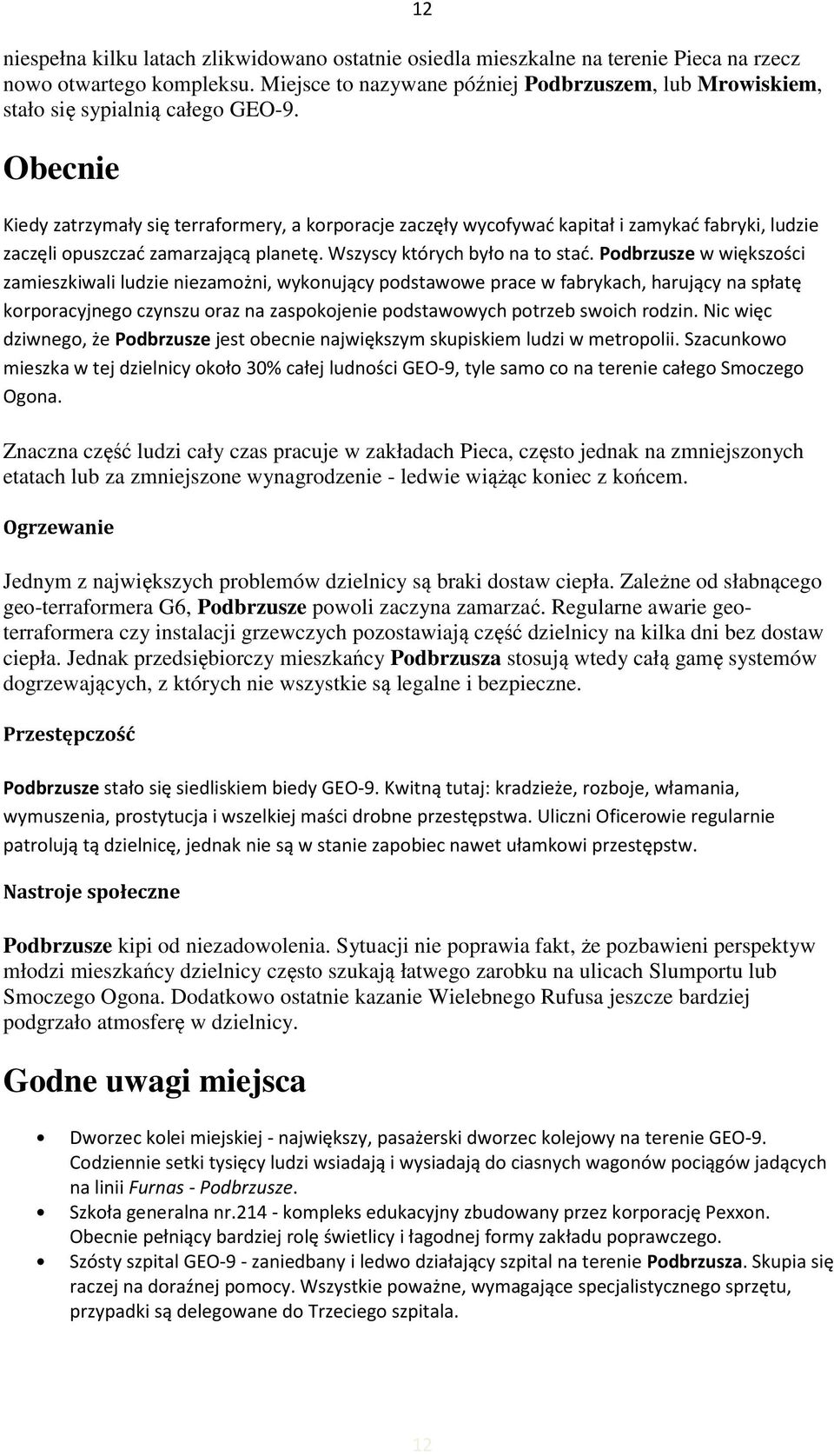 12

niespełna kilku latach zlikwidowano ostatnie osiedla mieszkalne na terenie Pieca na rzecz nowo otwartego kompleksu. Miejsce to nazywane później Podbrzuszem, lub Mrowiskiem, stało się sypialnią całego GEO-9.

Obecnie

Kiedy zatrzymały się terraformery, a korporacje zaczęły wycofywać kapitał i zamykać fabryki, ludzie zaczęli opuszczać zamarzającą planetę. Wszyscy których było na to stać. Podbrzusze w większości zamieszkiwali ludzie niezamożni, wykonujący podstawowe prace w fabrykach, harujący na spłatę korporacyjnego czynszu oraz na zaspokojenie podstawowych potrzeb swoich rodzin. Nic więc dziwnego, że Podbrzusze jest obecnie największym skupiskiem ludzi w metropolii. Szacunkowo mieszka w tej dzielnicy około 30% całej ludności GEO-9, tyle samo co na terenie całego Smoczego Ogona.

Znaczna część ludzi cały czas pracuje w zakładach Pieca, często jednak na zmniejszonych etatach lub za zmniejszone wynagrodzenie - ledwie wiążąc koniec z końcem.

Ogrzewanie

Jednym z największych problemów dzielnicy są braki dostaw ciepła. Zależne od słabnącego geo-terraformera G6, Podbrzusze powoli zaczyna zamarzać. Regularne awarie geo-terraformera czy instalacji grzewczych pozostawiają część dzielnicy na kilka dni bez dostaw ciepła. Jednak przedsiębiorczy mieszkańcy Podbrzusza stosują wtedy całą gamę systemów dogrzewających, z których nie wszystkie są legalne i bezpieczne.

Przestępczość

Podbrzusze stało się siedliskiem biedy GEO-9. Kwitną tutaj: kradzieże, rozboje, włamania, wymuszenia, prostytucja i wszelkiej maści drobne przestępstwa. Uliczni Oficerowie regularnie patrolują tą dzielnicę, jednak nie są w stanie zapobiec nawet ułamkowi przestępstw.

Nastroje społeczne

Podbrzusze kipi od niezadowolenia. Sytuacji nie poprawia fakt, że pozbawieni perspektyw młodzi mieszkańcy dzielnicy często szukają łatwego zarobku na ulicach Slumportu lub Smoczego Ogona. Dodatkowo ostatnie kazanie Wielebnego Rufusa jeszcze bardziej podgrzało atmosferę w dzielnicy.

Godne uwagi miejsca

• Dworzec kolei miejskiej - największy, pasażerski dworzec kolejowy na terenie GEO-9. Codziennie setki tysięcy ludzi wsiadają i wysiadają do ciasnych wagonów pociągów jadących na linii Furnas - Podbrzusze.
• Szkoła generalna nr.214 - kompleks edukacyjny zbudowany przez korporację Pexxon. Obecnie pełniący bardziej rolę świetlicy i łagodnej formy zakładu poprawczego.
• Szósty szpital GEO-9 - zaniedbany i ledwo działający szpital na terenie Podbrzusza. Skupia się raczej na doraźnej pomocy. Wszystkie poważne, wymagające specjalistycznego sprzętu, przypadki są delegowane do Trzeciego szpitala.

12